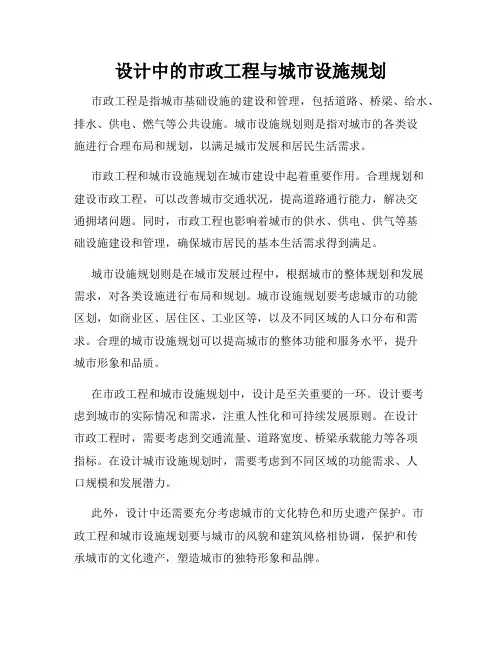 设计中的市政工程与城市设施规划

市政工程是指城市基础设施的建设和管理，包括道路、桥梁、给水、排水、供电、燃气等公共设施。城市设施规划则是指对城市的各类设施进行合理布局和规划，以满足城市发展和居民生活需求。

市政工程和城市设施规划在城市建设中起着重要作用。合理规划和建设市政工程，可以改善城市交通状况，提高道路通行能力，解决交通拥堵问题。同时，市政工程也影响着城市的供水、供电、供气等基础设施建设和管理，确保城市居民的基本生活需求得到满足。

城市设施规划则是在城市发展过程中，根据城市的整体规划和发展需求，对各类设施进行布局和规划。城市设施规划要考虑城市的功能区划，如商业区、居住区、工业区等，以及不同区域的人口分布和需求。合理的城市设施规划可以提高城市的整体功能和服务水平，提升城市形象和品质。

在市政工程和城市设施规划中，设计是至关重要的一环。设计要考虑到城市的实际情况和需求，注重人性化和可持续发展原则。在设计市政工程时，需要考虑到交通流量、道路宽度、桥梁承载能力等各项指标。在设计城市设施规划时，需要考虑到不同区域的功能需求、人口规模和发展潜力。

此外，设计中还需要充分考虑城市的文化特色和历史遗产保护。市政工程和城市设施规划要与城市的风貌和建筑风格相协调，保护和传承城市的文化遗产，塑造城市的独特形象和品牌。